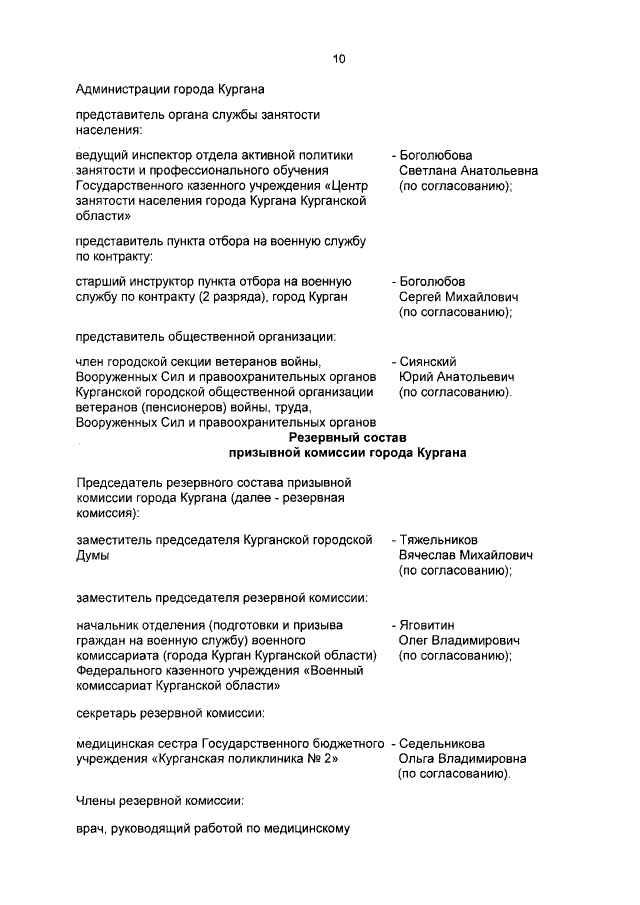 10

Администрации города Кургана

представитель органа службы занятости населения:

ведущий инспектор отдела активной политики занятости и профессионального обучения Государственного казенного учреждения «Центр занятости населения города Кургана Курганской области»

- Боголюбова Светлана Анатольевна (по согласованию);

представитель пункта отбора на военную службу по контракту:

старший инструктор пункта отбора на военную службу по контракту (2 разряда), город Курган

- Боголюбов Сергей Михайлович (по согласованию);

представитель общественной организации:

член городской секции ветеранов войны, Вооруженных Сил и правоохранительных органов Курганской городской общественной организации ветеранов (пенсионеров) войны, труда, Вооруженных Сил и правоохранительных органов

- Сиянский Юрий Анатольевич (по согласованию).

Резервный состав
призывной комиссии города Кургана

Председатель резервного состава призывной комиссии города Кургана (далее - резервная комиссия):

заместитель председателя Курганской городской Думы

- Тяжельников Вячеслав Михайлович (по согласованию);

заместитель председателя резервной комиссии:

начальник отделения (подготовки и призыва граждан на военную службу) военного комиссариата (города Курган Курганской области) Федерального казенного учреждения «Военный комиссариат Курганской области»

- Яговитин Олег Владимирович (по согласованию);

секретарь резервной комиссии:

медицинская сестра Государственного бюджетного учреждения «Курганская поликлиника № 2»

- Седельникова Ольга Владимировна (по согласованию).

Члены резервной комиссии:

врач, руководящий работой по медицинскому